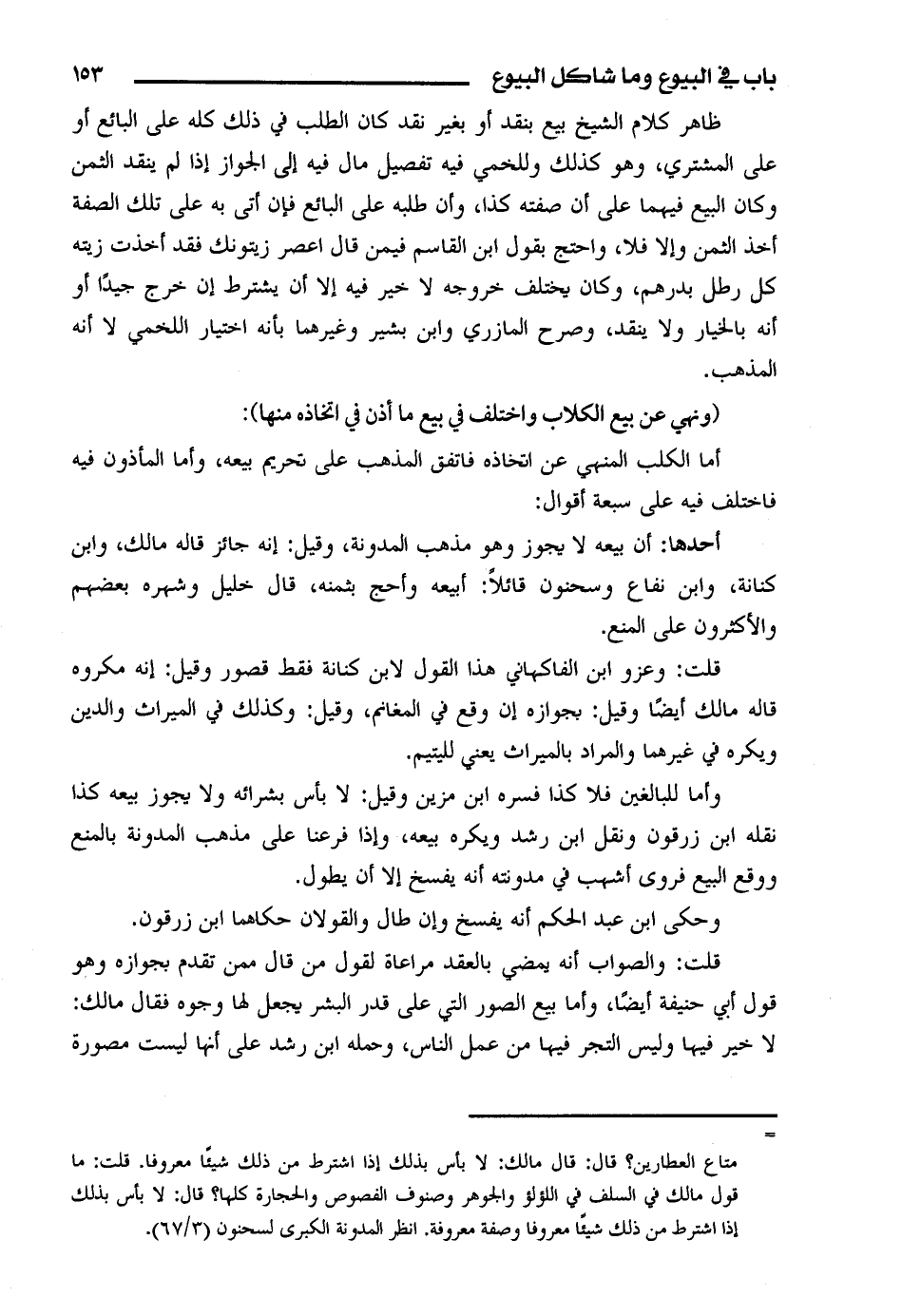 باب في البيوع وما شاكل البيوع ١٥٣

ظاهر كلام الشيخ بيع بنقد أو بغير نقد كان الطلب في ذلك كله على البائع أو على المشتري، وهو كذلك وللخمي فيه تفصيل مال فيه إلى الجواز إذا لم ينقد الثمن وكان البيع فيهما على أن صفته كذا، وأن طلبه على البائع فإن أتى به على تلك الصفة أخذ الثمن وإلا فلا، واحتج بقول ابن القاسم فيمن قال اعصر زيتونك فقد أخذت زيته كل رطل بدرهم، وكان يختلف خروجه لا خير فيه إلا أن يشترط إن خرج جيدًا أو أنه بالخيار ولا ينقد، وصرح المازري وابن بشير وغيرهما بأنه اختيار اللخمي لا أنه المذهب.

(ونهي عن بيع الكلاب واختلف في بيع ما أذن في اتخاذه منها):

أما الكلب المنهي عن اتخاذه فاتفق المذهب على تحريم بيعه، وأما المأذون فيه فاختلف فيه على سبعة أقوال:

أحدها: أن بيعه لا يجوز وهو مذهب المدونة، وقيل: إنه جائز قاله مالك، وابن كنانة، وابن نفاع وسحنون قائلاً: أبيعه وأحج بثمنه، قال خليل وشهره بعضهم والأكثرون على المنع.

قلت: وعزو ابن الفاكهاني هذا القول لابن كنانة فقط قصور وقيل: إنه مكروه قاله مالك أيضًا وقيل: بجوازه إن وقع في المغانم، وقيل: وكذلك في الميراث والدين ويكره في غيرهما والمراد بالميراث يعني لليتيم.

وأما للبالغين فلا كذا فسره ابن مزين وقيل: لا بأس بشرائه ولا يجوز بيعه كذا نقله ابن زرقون ونقل ابن رشد ويكره بيعه، وإذا فرعنا على مذهب المدونة بالمنع ووقع البيع فروى أشهب في مدونته أنه يفسخ إلا أن يطول.

وحكى ابن عبد الحكم أنه يفسخ وإن طال والقولان حكاهما ابن زرقون.

قلت: والصواب أنه يمضي بالعقد مراعاة لقول من قال ممن تقدم بجوازه وهو قول أبي حنيفة أيضًا، وأما بيع الصور التي على قدر البشر يجعل لها وجوه فقال مالك: لا خير فيها وليس التجر فيها من عمل الناس، وحمله ابن رشد على أنها ليست مصورة

=

متاع العطارين؟ قال: قال مالك: لا بأس بذلك إذا اشترط من ذلك شيئًا معروفا. قلت: ما قول مالك في السلف في اللؤلؤ والجوهر وصنوف الفصوص والحجارة كلها؟ قال: لا بأس بذلك إذا اشترط من ذلك شيئًا معروفا وصفة معروفة. انظر المدونة الكبرى لسحنون (٦٧/٣).